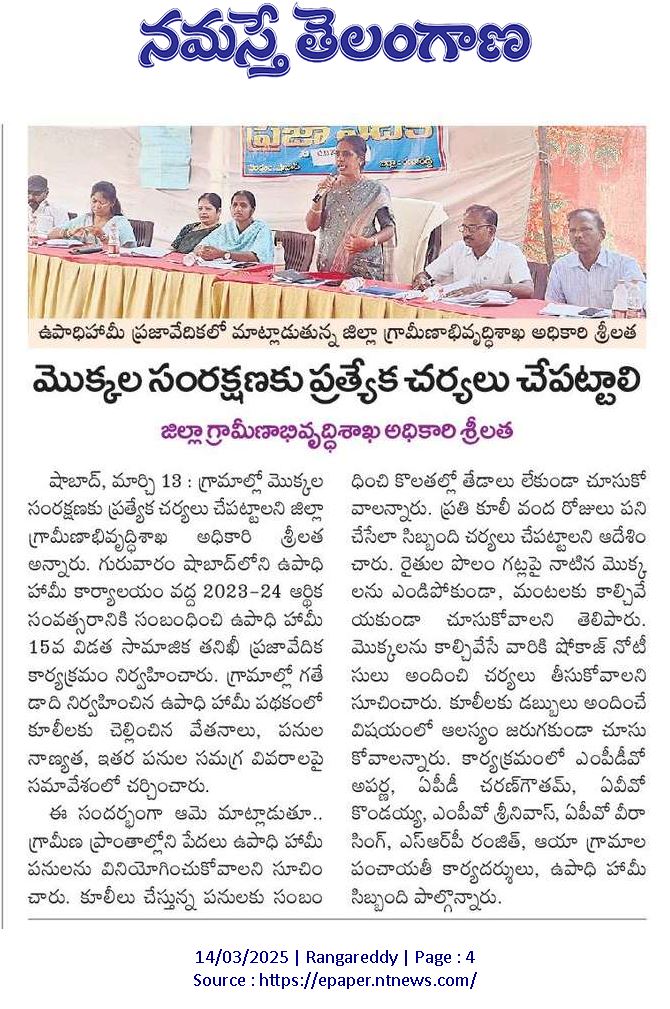 నమస్తే తెలంగాణ

ఉపాధిహామీ ప్రజావేదికలో మాట్లాడుతున్న జిల్లా గ్రామీణాభివృద్ధిశాఖ అధికారి శ్రీలత

మొక్కల సంరక్షణకు ప్రత్యేక చర్యలు చేపట్టాలి

జిల్లా గ్రామీణాభివృద్ధిశాఖ అధికారి శ్రీలత

షాబాద్, మార్చి 13 : గ్రామాల్లో మొక్కల సంరక్షణకు ప్రత్యేక చర్యలు చేపట్టాలని జిల్లా గ్రామీణాభివృద్ధిశాఖ అధికారి శ్రీలత అన్నారు. గురువారం షాబాద్‌లోని ఉపాధి హామీ కార్యాలయం వద్ద 2023-24 ఆర్థిక సంవత్సరానికి సంబంధించి ఉపాధి హామీ 15వ విడత సామాజిక తనిఖీ ప్రజావేదిక కార్యక్రమం నిర్వహించారు. గ్రామాల్లో గతేడాది నిర్వహించిన ఉపాధి హామీ పథకంలో కూలీలకు చెల్లించిన వేతనాలు, పనుల నాణ్యత, ఇతర పనుల సమగ్ర వివరాలపై సమావేశంలో చర్చించారు.

ఈ సందర్భంగా ఆమె మాట్లాడుతూ.. గ్రామీణ ప్రాంతాల్లోని పేదలు ఉపాధి హామీ పనులను వినియోగించుకోవాలని సూచించారు. కూలీలు చేస్తున్న పనులకు సంబంధించి కొలతల్లో తేడాలు లేకుండా చూసుకోవాలన్నారు. ప్రతి కూలీ వంద రోజులు పని చేసేలా సిబ్బంది చర్యలు చేపట్టాలని ఆదేశించారు. రైతుల పొలం గట్లపై నాటిన మొక్కలను ఎండిపోకుండా, మంటలకు కాల్చివేయకుండా చూసుకోవాలని తెలిపారు. మొక్కలను కాల్చివేసే వారికి షోకాజ్ నోటీసులు అందించి చర్యలు తీసుకోవాలని సూచించారు. కూలీలకు డబ్బులు అందించే విషయంలో ఆలస్యం జరుగకుండా చూసుకోవాలన్నారు. కార్యక్రమంలో ఎంపీడీవో అపర్ణ, ఏపీడీ చరణ్‌గౌతమ్, ఏపీవో కొండయ్య, ఎంపీవో శ్రీనివాస్, ఏపీవో వీరాసింగ్, ఎస్ఆర్‌పీ రంజిత్, ఆయా గ్రామాల పంచాయతీ కార్యదర్శులు, ఉపాధి హామీ సిబ్బంది పాల్గొన్నారు.

14/03/2025 | Rangareddy | Page : 4
Source : https://epaper.ntnews.com/